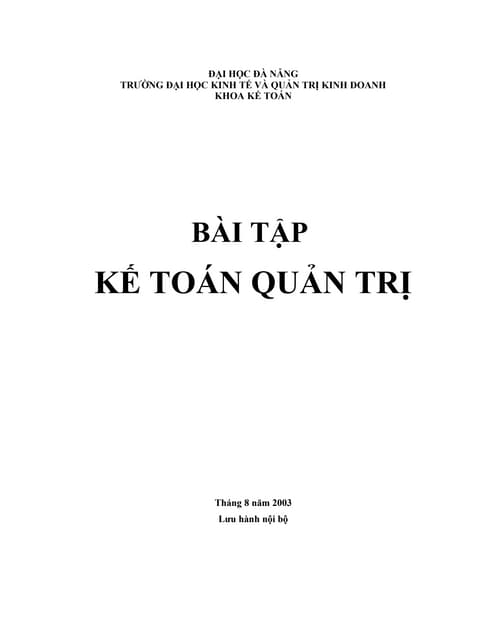 ĐẠI HỌC ĐÀ NẴNG
TRƯỜNG ĐẠI HỌC KINH TẾ VÀ QUẢN TRỊ KINH DOANH
KHOA KẾ TOÁN

BÀI TẬP
KẾ TOÁN QUẢN TRỊ

Tháng 8 năm 2003
Lưu hành nội bộ